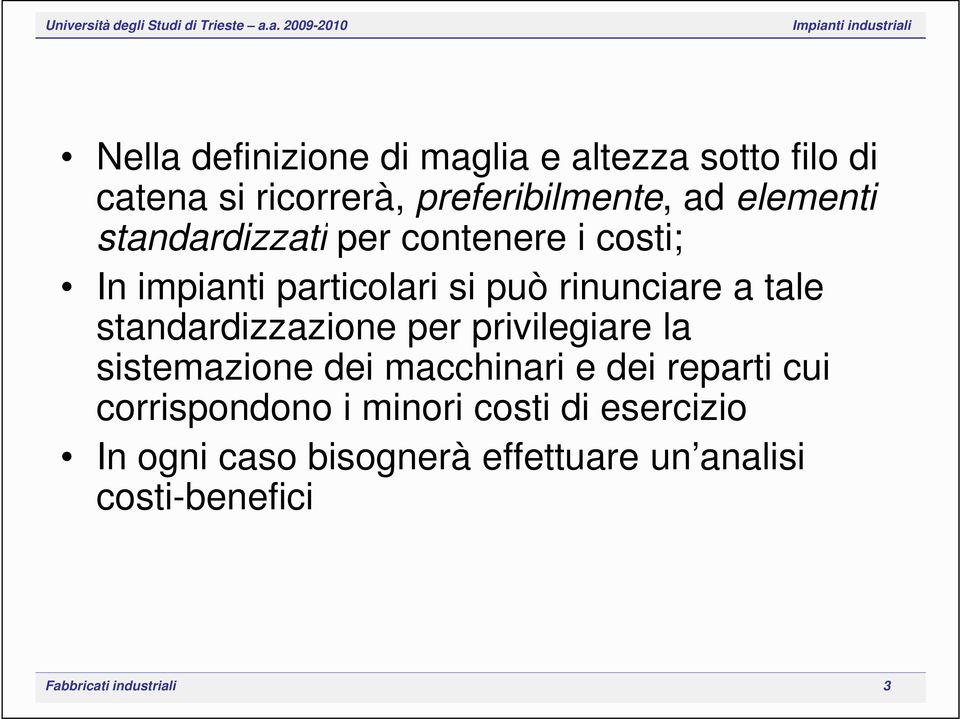 Università degli Studi di Trieste – a.a. 2009-2010

Impianti industriali

• Nella definizione di maglia e altezza sotto filo di catena si ricorrerà, preferibilmente, ad elementi standardizzati per contenere i costi;
• In impianti particolari si può rinunciare a tale standardizzazione per privilegiare la sistemazione dei macchinari e dei reparti cui corrispondono i minori costi di esercizio
• In ogni caso bisognerà effettuare un’analisi costi-benefici

Fabbricati industriali

3